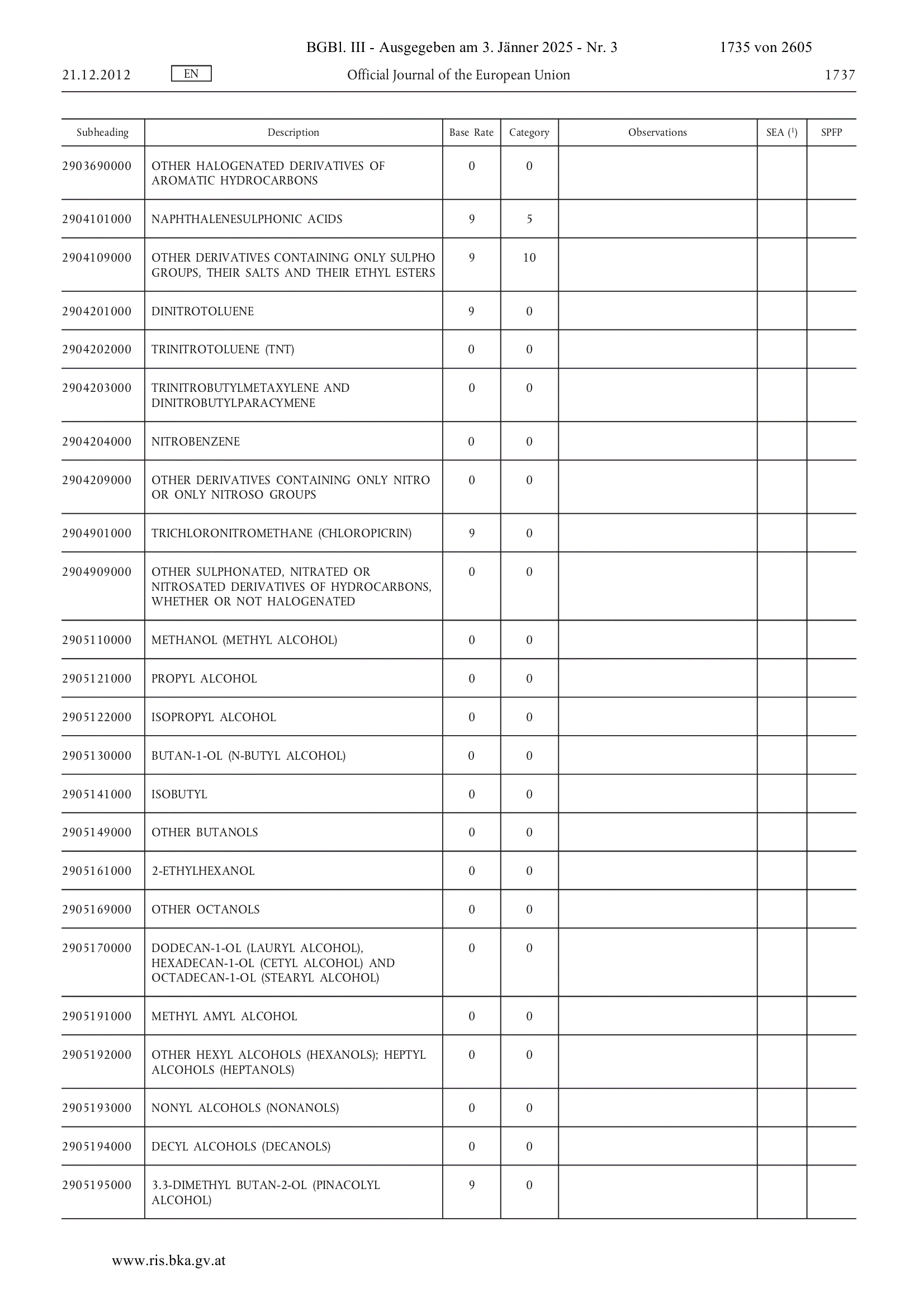 BGBl. III - Ausgegeben am 3. Jänner 2025 - Nr. 3 1735 von 2605

21.12.2012 EN Official Journal of the European Union 1737

| Subheading | Description | Base Rate | Category | Observations | SEA ($^1$) | SPFP |
|---|---|---|---|---|---|---|
| 2903690000 | OTHER HALOGENATED DERIVATIVES OF AROMATIC HYDROCARBONS | 0 | 0 | | | |
| 2904101000 | NAPHTHALENESULPHONIC ACIDS | 9 | 5 | | | |
| 2904109000 | OTHER DERIVATIVES CONTAINING ONLY SULPHO GROUPS, THEIR SALTS AND THEIR ETHYL ESTERS | 9 | 10 | | | |
| 2904201000 | DINITROTOLUENE | 9 | 0 | | | |
| 2904202000 | TRINITROTOLUENE (TNT) | 0 | 0 | | | |
| 2904203000 | TRINITROBUTYLMETAXYLENE AND DINITROBUTYLPARACYMENE | 0 | 0 | | | |
| 2904204000 | NITROBENZENE | 0 | 0 | | | |
| 2904209000 | OTHER DERIVATIVES CONTAINING ONLY NITRO OR ONLY NITROSO GROUPS | 0 | 0 | | | |
| 2904901000 | TRICHLORONITROMETHANE (CHLOROPICRIN) | 9 | 0 | | | |
| 2904909000 | OTHER SULPHONATED, NITRATED OR NITROSATED DERIVATIVES OF HYDROCARBONS, WHETHER OR NOT HALOGENATED | 0 | 0 | | | |
| 2905110000 | METHANOL (METHYL ALCOHOL) | 0 | 0 | | | |
| 2905121000 | PROPYL ALCOHOL | 0 | 0 | | | |
| 2905122000 | ISOPROPYL ALCOHOL | 0 | 0 | | | |
| 2905130000 | BUTAN-1-OL (N-BUTYL ALCOHOL) | 0 | 0 | | | |
| 2905141000 | ISOBUTYL | 0 | 0 | | | |
| 2905149000 | OTHER BUTANOLS | 0 | 0 | | | |
| 2905161000 | 2-ETHYLHEXANOL | 0 | 0 | | | |
| 2905169000 | OTHER OCTANOLS | 0 | 0 | | | |
| 2905170000 | DODECAN-1-OL (LAURYL ALCOHOL), HEXADECAN-1-OL (CETYL ALCOHOL) AND OCTADECAN-1-OL (STEARYL ALCOHOL) | 0 | 0 | | | |
| 2905191000 | METHYL AMYL ALCOHOL | 0 | 0 | | | |
| 2905192000 | OTHER HEXYL ALCOHOLS (HEXANOLS); HEPTYL ALCOHOLS (HEPTANOLS) | 0 | 0 | | | |
| 2905193000 | NONYL ALCOHOLS (NONANOLS) | 0 | 0 | | | |
| 2905194000 | DECYL ALCOHOLS (DECANOLS) | 0 | 0 | | | |
| 2905195000 | 3.3-DIMETHYL BUTAN-2-OL (PINACOLYL ALCOHOL) | 9 | 0 | | | |

www.ris.bka.gv.at